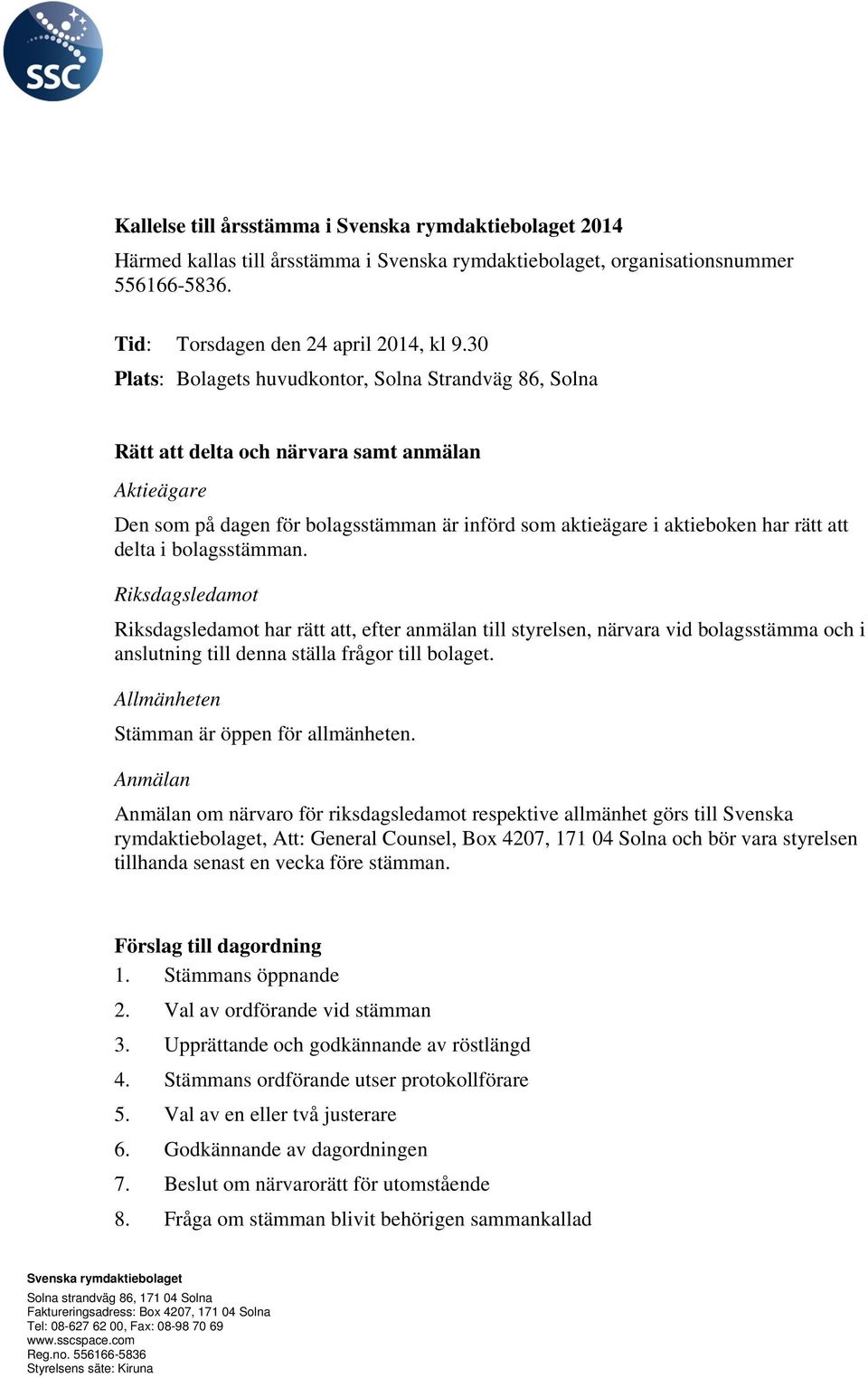 SSC

Kallelse till årsstämma i Svenska rymdaktiebolaget 2014

Härmed kallas till årsstämma i Svenska rymdaktiebolaget, organisationsnummer 556166-5836.

Tid: Torsdagen den 24 april 2014, kl 9.30

Plats: Bolagets huvudkontor, Solna Strandväg 86, Solna

Rätt att delta och närvara samt anmälan

Aktieägare

Den som på dagen för bolagsstämman är införd som aktieägare i aktieboken har rätt att delta i bolagsstämman.

Riksdagsledamot

Riksdagsledamot har rätt att, efter anmälan till styrelsen, närvara vid bolagsstämma och i anslutning till denna ställa frågor till bolaget.

Allmänheten

Stämman är öppen för allmänheten.

Anmälan

Anmälan om närvaro för riksdagsledamot respektive allmänhet görs till Svenska rymdaktiebolaget, Att: General Counsel, Box 4207, 171 04 Solna och bör vara styrelsen tillhanda senast en vecka före stämman.

Förslag till dagordning

1. Stämmans öppnande
2. Val av ordförande vid stämman
3. Upprättande och godkännande av röstlängd
4. Stämmans ordförande utser protokollförare
5. Val av en eller två justerare
6. Godkännande av dagordningen
7. Beslut om närvarorätt för utomstående
8. Fråga om stämman blivit behörigen sammankallad

Svenska rymdaktiebolaget

Solna strandväg 86, 171 04 Solna
Faktureringsadress: Box 4207, 171 04 Solna
Tel: 08-627 62 00, Fax: 08-98 70 69
www.sscspace.com
Reg.no. 556166-5836
Styrelsens säte: Kiruna